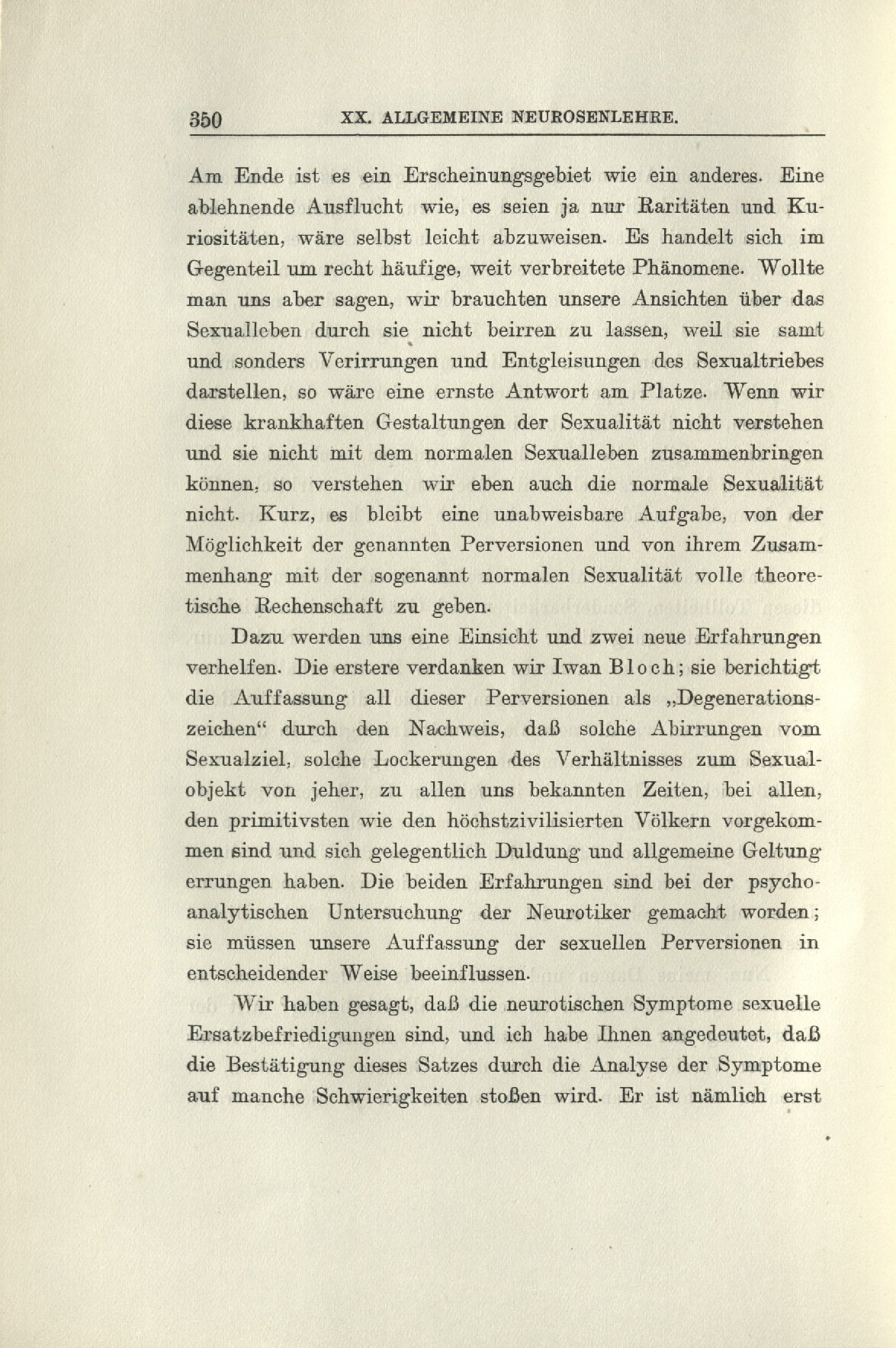 350 XX. ALLGEMEINE NEUROSENLEHRE.

Am Ende ist es ein Erscheinungsgebiet wie ein anderes. Eine ablehnende Ausflucht wie, es seien ja nur Raritäten und Kuriositäten, wäre selbst leicht abzuweisen. Es handelt sich im Gegenteil um recht häufige, weit verbreitete Phänomene. Wollte man uns aber sagen, wir brauchten unsere Ansichten über das Sexualleben durch sie nicht beirren zu lassen, weil sie samt und sonders Verirrungen und Entgleisungen des Sexualtriebes darstellen, so wäre eine ernste Antwort am Platze. Wenn wir diese krankhaften Gestaltungen der Sexualität nicht verstehen und sie nicht mit dem normalen Sexualleben zusammenbringen können, so verstehen wir eben auch die normale Sexualität nicht. Kurz, es bleibt eine unabweisbare Aufgabe, von der Möglichkeit der genannten Perversionen und von ihrem Zusammenhang mit der sogenannt normalen Sexualität volle theoretische Rechenschaft zu geben.

Dazu werden uns eine Einsicht und zwei neue Erfahrungen verhelfen. Die erstere verdanken wir Iwan Bloch; sie berichtigt die Auffassung all dieser Perversionen als „Degenerationszeichen“ durch den Nachweis, daß solche Abirrungen vom Sexualziel, solche Lockerungen des Verhältnisses zum Sexualobjekt von jeher, zu allen uns bekannten Zeiten, bei allen, den primitivsten wie den höchstzivilisierten Völkern vorgekommen sind und sich gelegentlich Duldung und allgemeine Geltung errungen haben. Die beiden Erfahrungen sind bei der psychoanalytischen Untersuchung der Neurotiker gemacht worden; sie müssen unsere Auffassung der sexuellen Perversionen in entscheidender Weise beeinflussen.

Wir haben gesagt, daß die neurotischen Symptome sexuelle Ersatzbefriedigungen sind, und ich habe Ihnen angedeutet, daß die Bestätigung dieses Satzes durch die Analyse der Symptome auf manche Schwierigkeiten stoßen wird. Er ist nämlich erst